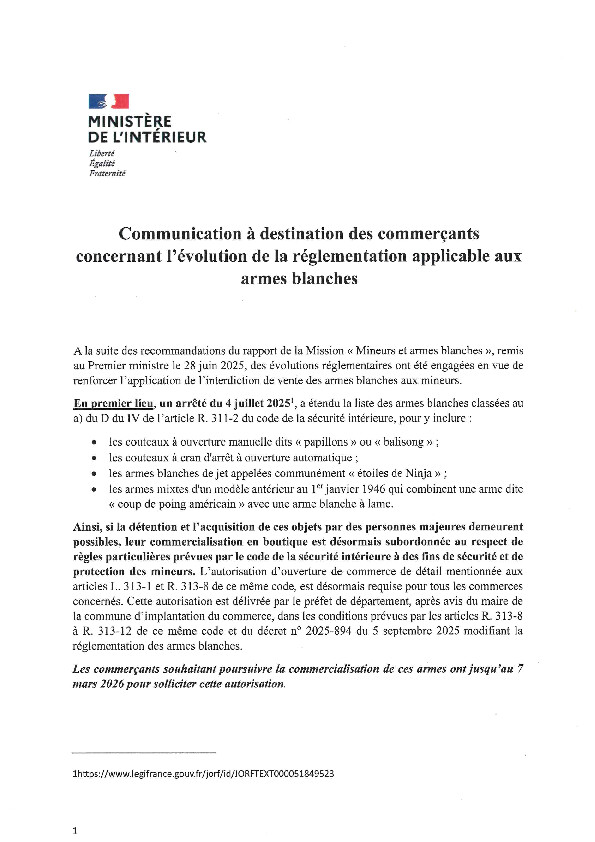 MINISTÈRE
DE L'INTÉRIEUR
Liberté
Égalité
Fraternité

Communication à destination des commerçants concernant l'évolution de la réglementation applicable aux armes blanches

A la suite des recommandations du rapport de la Mission « Mineurs et armes blanches », remis au Premier ministre le 28 juin 2025, des évolutions réglementaires ont été engagées en vue de renforcer l'application de l'interdiction de vente des armes blanches aux mineurs.

En premier lieu, un arrêté du 4 juillet 2025$^1$, a étendu la liste des armes blanches classées au a) du D du IV de l'article R. 311-2 du code de la sécurité intérieure, pour y inclure :

- les couteaux à ouverture manuelle dits « papillons » ou « balisong » ;
- les couteaux à cran d'arrêt à ouverture automatique ;
- les armes blanches de jet appelées communément « étoiles de Ninja » ;
- les armes mixtes d'un modèle antérieur au 1$^{er}$ janvier 1946 qui combinent une arme dite « coup de poing américain » avec une arme blanche à lame.

Ainsi, si la détention et l'acquisition de ces objets par des personnes majeures demeurent possibles, leur commercialisation en boutique est désormais subordonnée au respect de règles particulières prévues par le code de la sécurité intérieure à des fins de sécurité et de protection des mineurs. L'autorisation d'ouverture de commerce de détail mentionnée aux articles L. 313-1 et R. 313-8 de ce même code, est désormais requise pour tous les commerces concernés. Cette autorisation est délivrée par le préfet de département, après avis du maire de la commune d'implantation du commerce, dans les conditions prévues par les articles R. 313-8 à R. 313-12 de ce même code et du décret n° 2025-894 du 5 septembre 2025 modifiant la réglementation des armes blanches.

Les commerçants souhaitant poursuivre la commercialisation de ces armes ont jusqu'au 7 mars 2026 pour solliciter cette autorisation.

1https://www.legifrance.gouv.fr/jorf/id/JORFTEXT000051849523

1